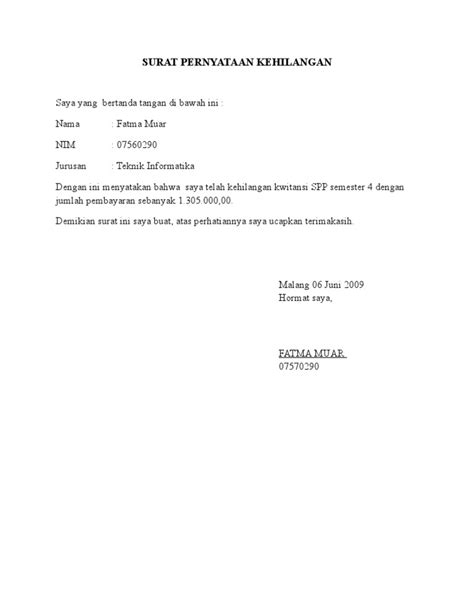 SURAT PERNYATAAN KEHILANGAN

Saya yang bertanda tangan di bawah ini :

Nama : Fatma Muar

NIM : 07560290

Jurusan : Teknik Informatika

Dengan ini menyatakan bahwa saya telah kehilangan kwitansi SPP semester 4 dengan jumlah pembayaran sebanyak 1.305.000,00.

Demikian surat ini saya buat, atas perhatiannya saya ucapkan terimakasih.

Malang 06 Juni 2009
Hormat saya,

FATMA MUAR.
07570290